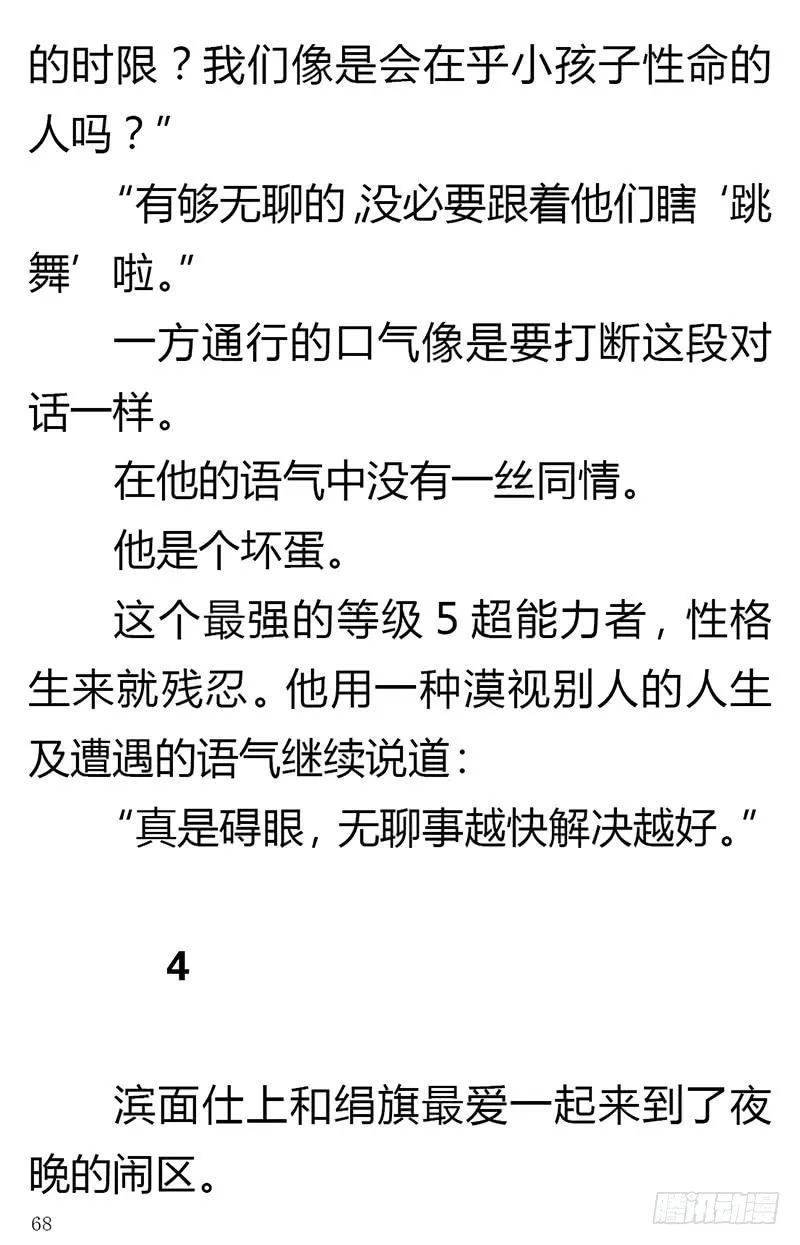 的时限？我们像是会在乎小孩子性命的人吗？”

“有够无聊的，没必要跟着他们瞎‘跳舞’啦。”

一方通行的口气像是要打断这段对话一样。

在他的语气中没有一丝同情。

他是个坏蛋。

这个最强的等级 5 超能力者，性格生来就残忍。他用一种漠视别人的人生及遭遇的语气继续说道：

“真是碍眼，无聊事越快解决越好。”

4

滨面仕上和绢旗最爱一起来到了夜晚的闹区。

68

腾讯动漫